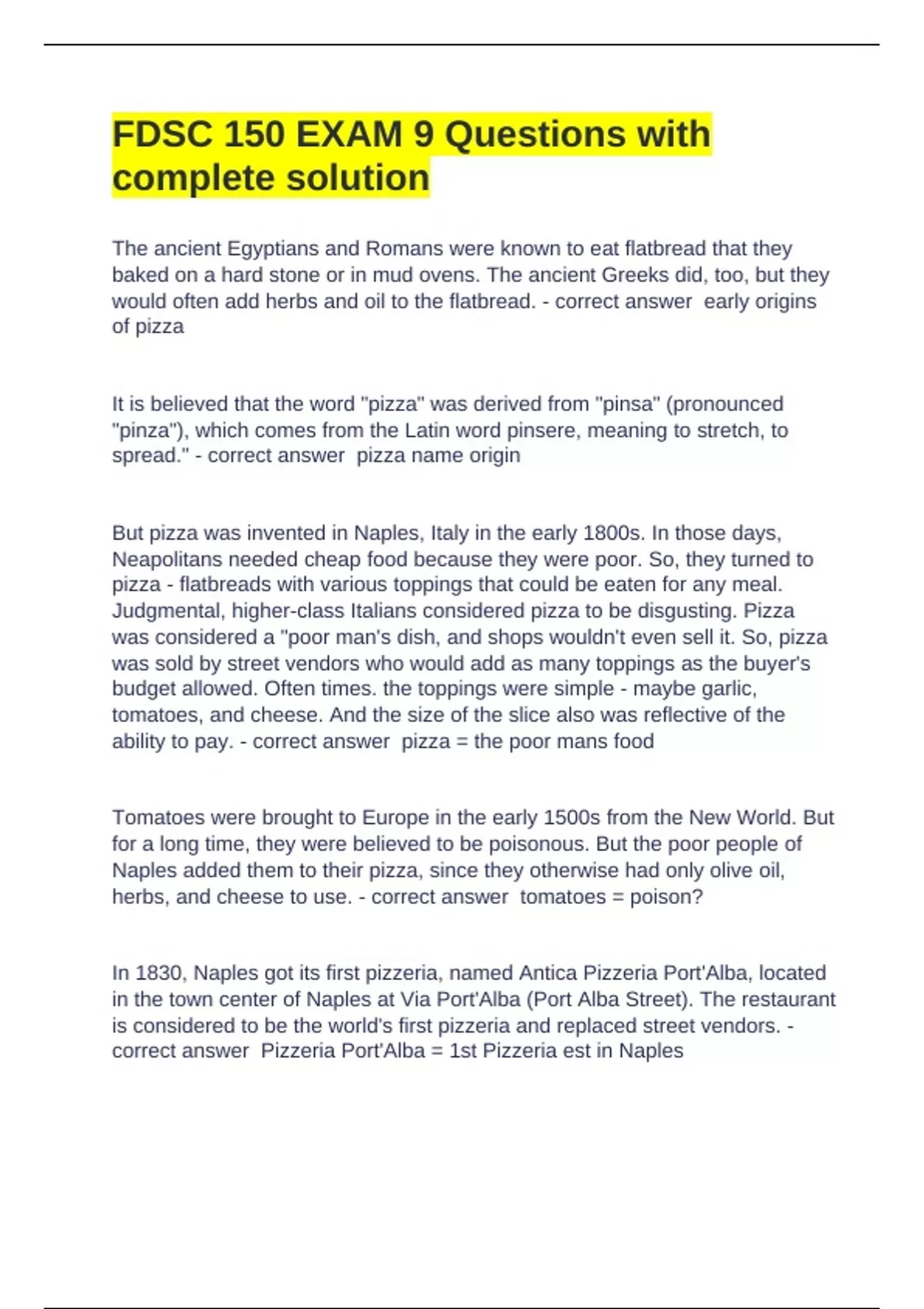 FDSC 150 EXAM 9 Questions with complete solution

The ancient Egyptians and Romans were known to eat flatbread that they baked on a hard stone or in mud ovens. The ancient Greeks did, too, but they would often add herbs and oil to the flatbread. - correct answer  early origins of pizza

It is believed that the word "pizza" was derived from "pinsa" (pronounced "pinza"), which comes from the Latin word pinsere, meaning to stretch, to spread." - correct answer  pizza name origin

But pizza was invented in Naples, Italy in the early 1800s. In those days, Neapolitans needed cheap food because they were poor. So, they turned to pizza - flatbreads with various toppings that could be eaten for any meal. Judgmental, higher-class Italians considered pizza to be disgusting. Pizza was considered a "poor man's dish, and shops wouldn't even sell it. So, pizza was sold by street vendors who would add as many toppings as the buyer's budget allowed. Often times. the toppings were simple - maybe garlic, tomatoes, and cheese. And the size of the slice also was reflective of the ability to pay. - correct answer  pizza = the poor mans food

Tomatoes were brought to Europe in the early 1500s from the New World. But for a long time, they were believed to be poisonous. But the poor people of Naples added them to their pizza, since they otherwise had only olive oil, herbs, and cheese to use. - correct answer  tomatoes = poison?

In 1830, Naples got its first pizzeria, named Antica Pizzeria Port'Alba, located in the town center of Naples at Via Port'Alba (Port Alba Street). The restaurant is considered to be the world's first pizzeria and replaced street vendors. - correct answer  Pizzeria Port'Alba = 1st Pizzeria est in Naples